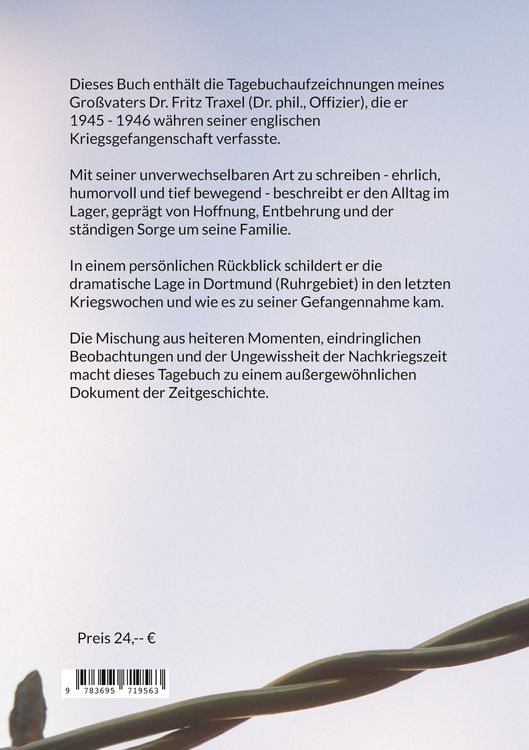 Dieses Buch enthält die Tagebuchaufzeichnungen meines Großvaters Dr. Fritz Traxel (Dr. phil., Offizier), die er 1945 - 1946 währen seiner englischen Kriegsgefangenschaft verfasste.

Mit seiner unverwechselbaren Art zu schreiben - ehrlich, humorvoll und tief bewegend - beschreibt er den Alltag im Lager, geprägt von Hoffnung, Entbehrung und der ständigen Sorge um seine Familie.

In einem persönlichen Rückblick schildert er die dramatische Lage in Dortmund (Ruhrgebiet) in den letzten Kriegswochen und wie es zu seiner Gefangennahme kam.

Die Mischung aus heiteren Momenten, eindringlichen Beobachtungen und der Ungewissheit der Nachkriegszeit macht dieses Tagebuch zu einem außergewöhnlichen Dokument der Zeitgeschichte.

Preis 24,-- €

9 783695 719563